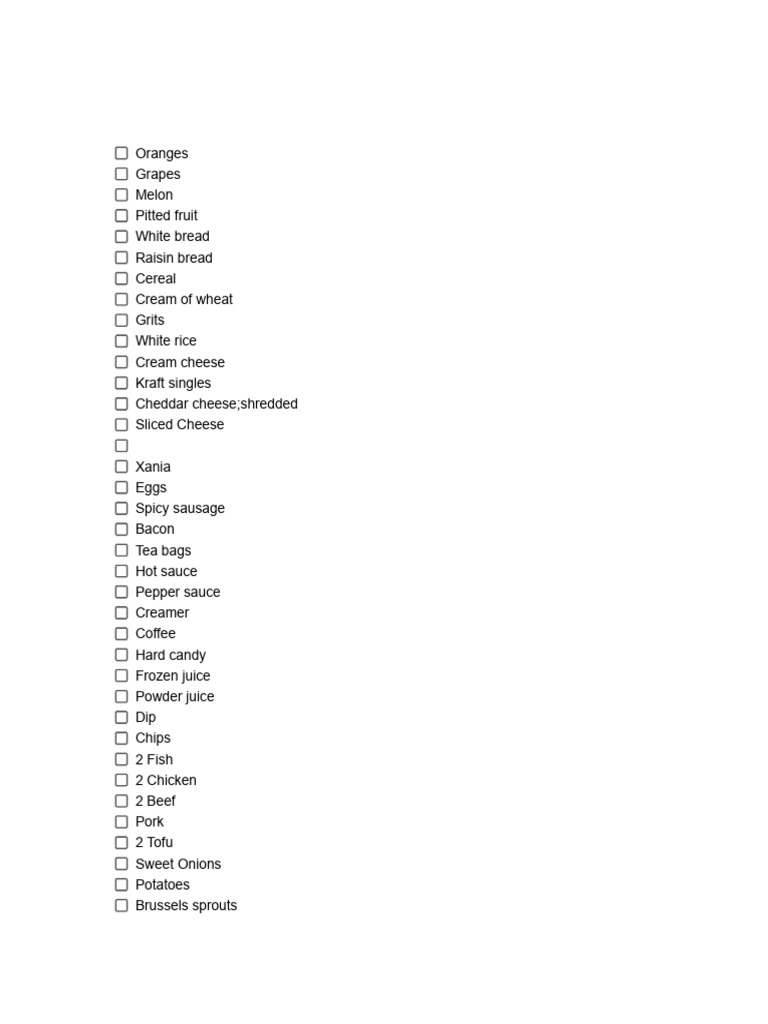 ☐ Oranges
☐ Grapes
☐ Melon
☐ Pitted fruit
☐ White bread
☐ Raisin bread
☐ Cereal
☐ Cream of wheat
☐ Grits
☐ White rice
☐ Cream cheese
☐ Kraft singles
☐ Cheddar cheese;shredded
☐ Sliced Cheese
☐
☐ Xania
☐ Eggs
☐ Spicy sausage
☐ Bacon
☐ Tea bags
☐ Hot sauce
☐ Pepper sauce
☐ Creamer
☐ Coffee
☐ Hard candy
☐ Frozen juice
☐ Powder juice
☐ Dip
☐ Chips
☐ 2 Fish
☐ 2 Chicken
☐ 2 Beef
☐ Pork
☐ 2 Tofu
☐ Sweet Onions
☐ Potatoes
☐ Brussels sprouts